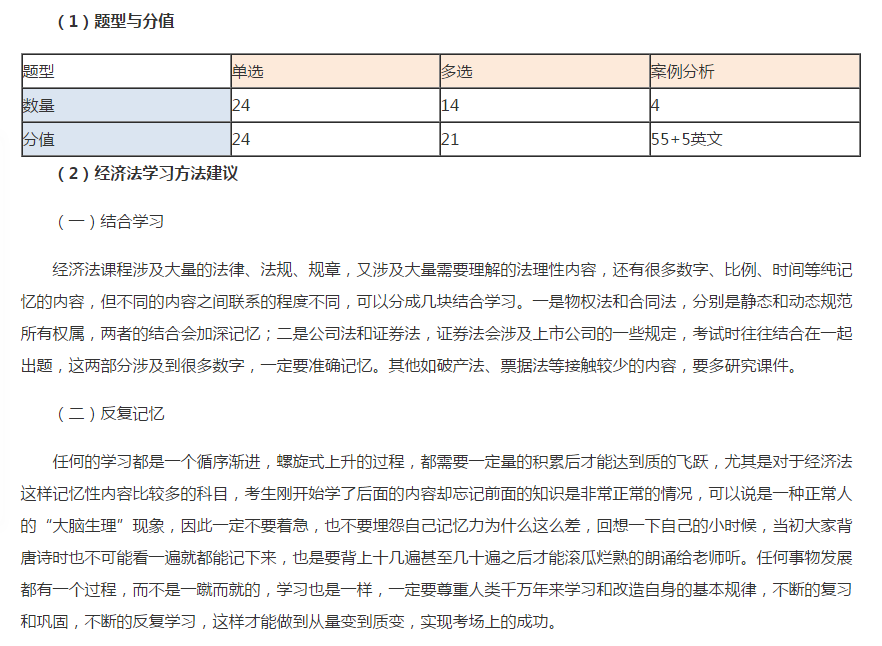 （1）题型与分值

| 题型 | 单选 | 多选 | 案例分析 |
|---|---|---|---|
| 数量 | 24 | 14 | 4 |
| 分值 | 24 | 21 | 55+5英文 |

（2）经济法学习方法建议

（一）结合学习

经济法课程涉及大量的法律、法规、规章，又涉及大量需要理解的法理性内容，还有很多数字、比例、时间等纯记忆的内容，但不同的内容之间联系的程度不同，可以分成几块结合学习。一是物权法和合同法，分别是静态和动态规范所有权属，两者的结合会加深记忆；二是公司法和证券法，证券法会涉及上市公司的一些规定，考试时往往结合在一起出题，这两部分涉及到很多数字，一定要准确记忆。其他如破产法、票据法等接触较少的内容，要多研究课件。

（二）反复记忆

任何的学习都是一个循序渐进，螺旋式上升的过程，都需要一定量的积累后才能达到质的飞跃，尤其是对于经济法这样记忆性内容比较多的科目，考生刚开始学了后面的内容却忘记前面的知识是非常正常的情况，可以说是一种正常人的“大脑生理”现象，因此一定不要着急，也不要埋怨自己记忆力为什么这么差，回想一下自己的小时候，当初大家背唐诗时也不可能看一遍就都能记下来，也是要背上十几遍甚至几十遍之后才能滚瓜烂熟的朗诵给老师听。任何事物发展都有一个过程，而不是一蹴而就的，学习也是一样，一定要尊重人类千万年来学习和改造自身的基本规律，不断的复习和巩固，不断的反复学习，这样才能做到从量变到质变，实现考场上的成功。